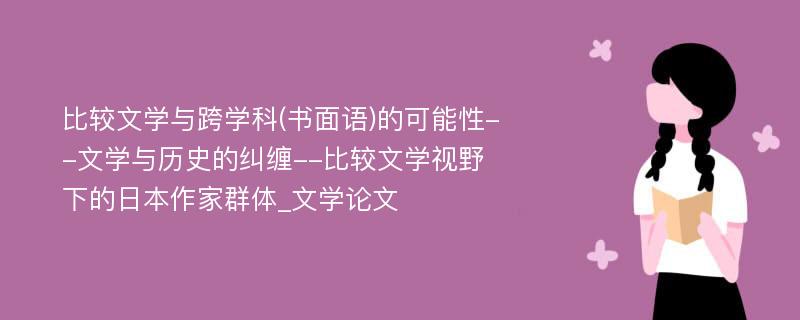 比较文学与跨学科(书面语)的可能性--文学与历史的纠缠--比较文学视野下的日本作家群体_文学论文